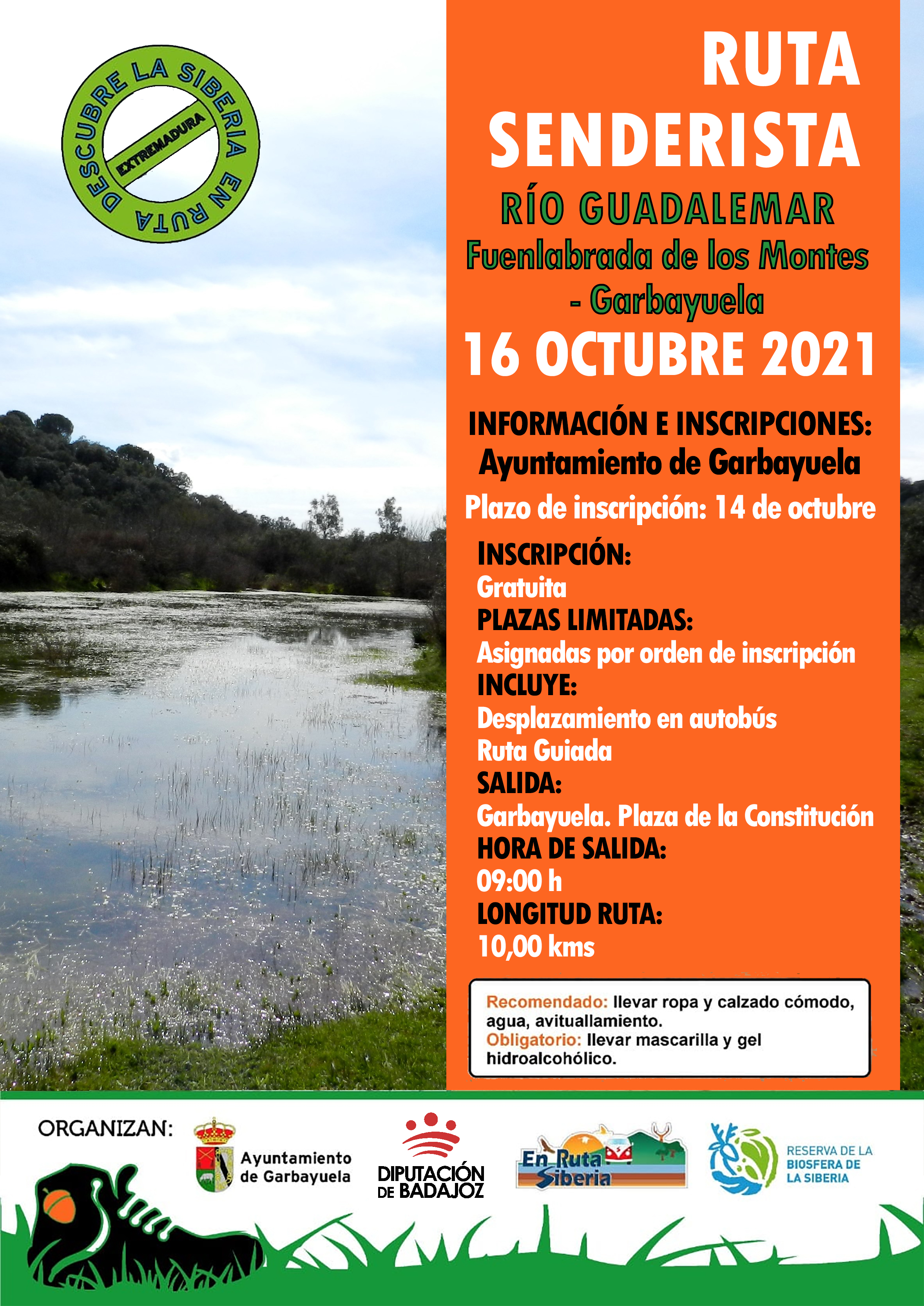 DESCUBRE LA SIBERIA EN RUTA
EXTREMADURA

RUTA SENDERISTA

RÍO GUADALEMAR
Fuenlabrada de los Montes - Garbayuela

16 OCTUBRE 2021

INFORMACIÓN E INSCRIPCIONES:
Ayuntamiento de Garbayuela

Plazo de inscripción: 14 de octubre

INSCRIPCIÓN:
Gratuita
PLAZAS LIMITADAS:
Asignadas por orden de inscripción
INCLUYE:
Desplazamiento en autobús
Ruta Guiada
SALIDA:
Garbayuela. Plaza de la Constitución
HORA DE SALIDA:
09:00 h
LONGITUD RUTA:
10,00 kms

Recomendado: llevar ropa y calzado cómodo, agua, avituallamiento.
Obligatorio: llevar mascarilla y gel hidroalcohólico.

ORGANIZAN:
Ayuntamiento de Garbayuela
DIPUTACIÓN DE BADAJOZ
En Ruta Siberia
RESERVA DE LA BIOSFERA DE LA SIBERIA